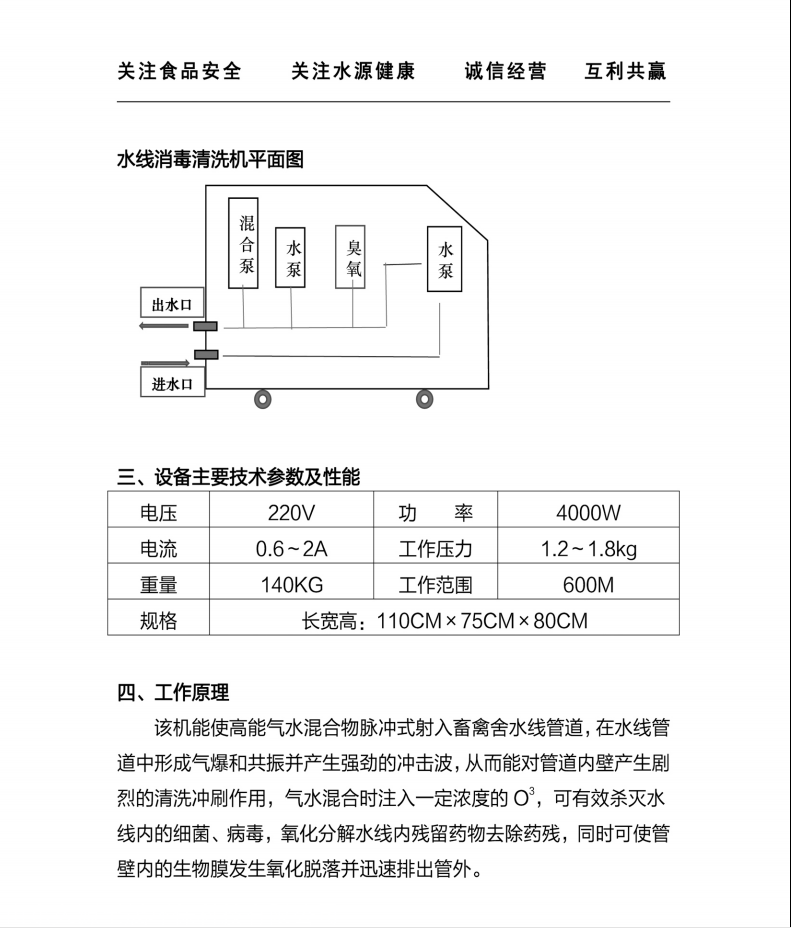 关注食品安全　　关注水源健康　　诚信经营　　互利共赢

水线消毒清洗机平面图

混合泵

水泵

臭氧

水泵

出水口

进水口

三、设备主要技术参数及性能

| 电压 | 220V | 功　　率 | 4000W |
|---|---|---|---|
| 电流 | 0.6～2A | 工作压力 | 1.2～1.8kg |
| 重量 | 140KG | 工作范围 | 600M |
| 规格 | 长宽高：110CM×75CM×80CM | | |

四、工作原理

该机能使高能气水混合物脉冲式射入畜禽舍水线管道，在水线管道中形成气爆和共振并产生强劲的冲击波，从而能对管道内壁产生剧烈的清洗冲刷作用，气水混合时注入一定浓度的 $O^3$，可有效杀灭水线内的细菌、病毒，氧化分解水线内残留药物去除药残，同时可使管壁内的生物膜发生氧化脱落并迅速排出管外。